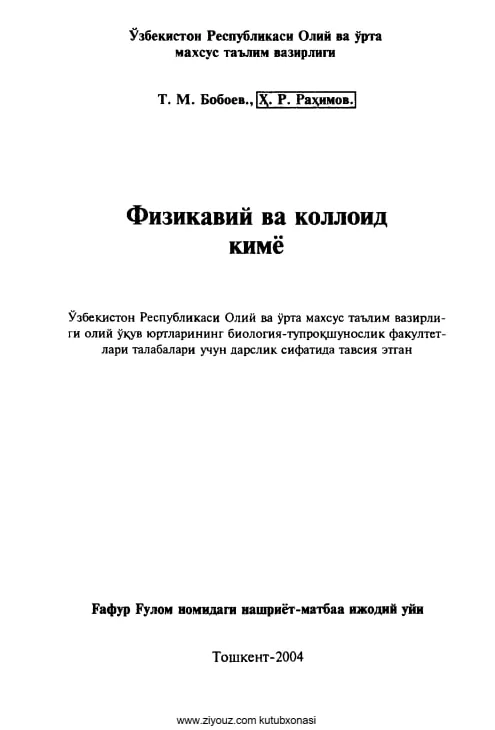 Ўзбекистон Республикаси Олий ва ўрта махсус таълим вазирлиги

Т. М. Бобоев., Ҳ. Р. Раҳимов.

Физикавий ва коллоид кимё

Ўзбекистон Республикаси Олий ва ўрта махсус таълим вазирлиги олий ўқув юртларининг биология-тупроқшунослик факултетлари талабалари учун дарслик сифатида тавсия этган

Ғафур Ғулом номидаги нашриёт-матбаа ижодий уйи

Тошкент-2004

www.ziyouz.com kutubxonasi